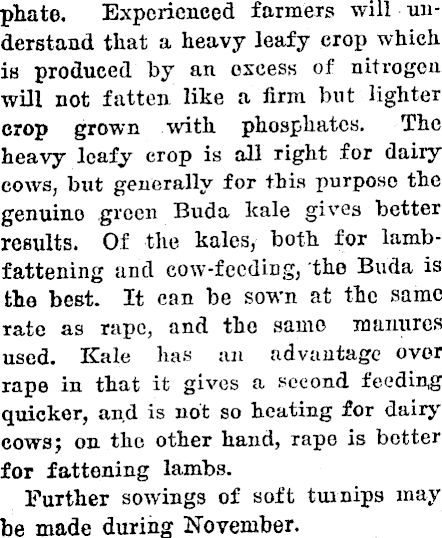 phate. Experienced farmers will understand that a heavy leafy crop which is produced by an excess of nitrogen will not fatten like a firm but lighter crop grown with phosphates. The heavy leafy crop is all right for dairy cows, but generally for this purpose the genuine green Buda kale gives better results. Of the kales, both for lamb-fattening and cow-feeding, the Buda is the best. It can be sown at the same rate as rape, and the same manures used. Kale has an advantage over rape in that it gives a second feeding quicker, and is not so heating for dairy cows; on the other hand, rape is better for fattening lambs.

Further sowings of soft turnips may be made during November.